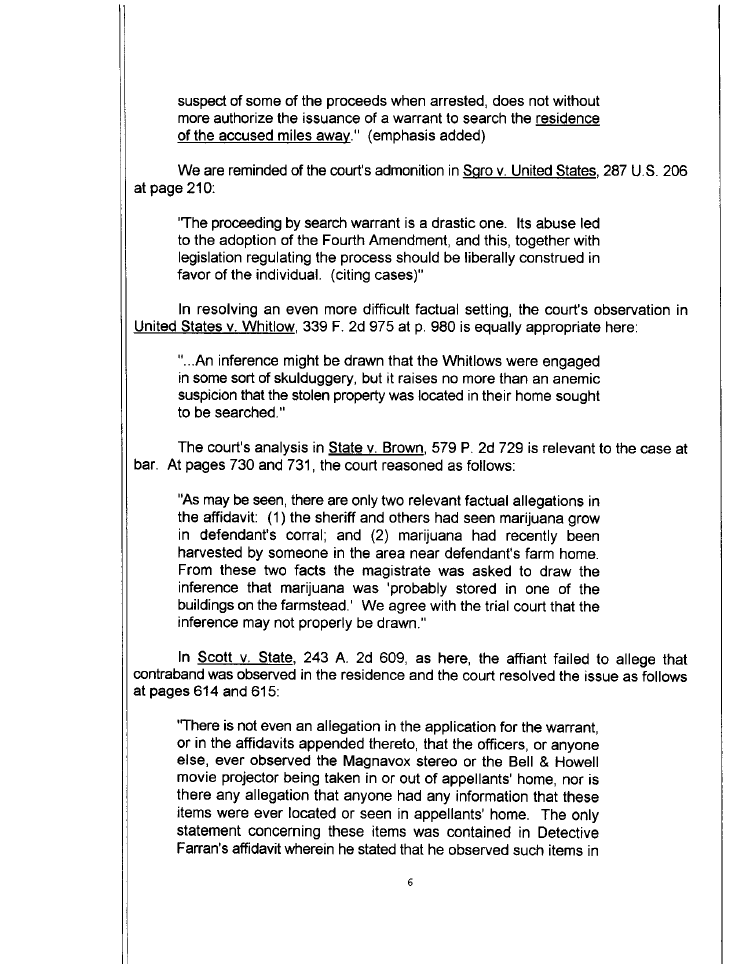 suspect of some of the proceeds when arrested, does not without more authorize the issuance of a warrant to search the residence of the accused miles away." (emphasis added)

We are reminded of the court's admonition in Sgro v. United States, 287 U.S. 206 at page 210:

"The proceeding by search warrant is a drastic one. Its abuse led to the adoption of the Fourth Amendment, and this, together with legislation regulating the process should be liberally construed in favor of the individual. (citing cases)"

In resolving an even more difficult factual setting, the court's observation in United States v. Whitlow, 339 F. 2d 975 at p. 980 is equally appropriate here:

"...An inference might be drawn that the Whitlows were engaged in some sort of skulduggery, but it raises no more than an anemic suspicion that the stolen property was located in their home sought to be searched."

The court's analysis in State v. Brown, 579 P. 2d 729 is relevant to the case at bar. At pages 730 and 731, the court reasoned as follows:

"As may be seen, there are only two relevant factual allegations in the affidavit: (1) the sheriff and others had seen marijuana grow in defendant's corral; and (2) marijuana had recently been harvested by someone in the area near defendant's farm home. From these two facts the magistrate was asked to draw the inference that marijuana was 'probably stored in one of the buildings on the farmstead.' We agree with the trial court that the inference may not properly be drawn."

In Scott v. State, 243 A. 2d 609, as here, the affiant failed to allege that contraband was observed in the residence and the court resolved the issue as follows at pages 614 and 615:

"There is not even an allegation in the application for the warrant, or in the affidavits appended thereto, that the officers, or anyone else, ever observed the Magnavox stereo or the Bell & Howell movie projector being taken in or out of appellants' home, nor is there any allegation that anyone had any information that these items were ever located or seen in appellants' home. The only statement concerning these items was contained in Detective Farran's affidavit wherein he stated that he observed such items in

6